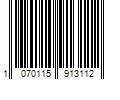 1 070115 913112